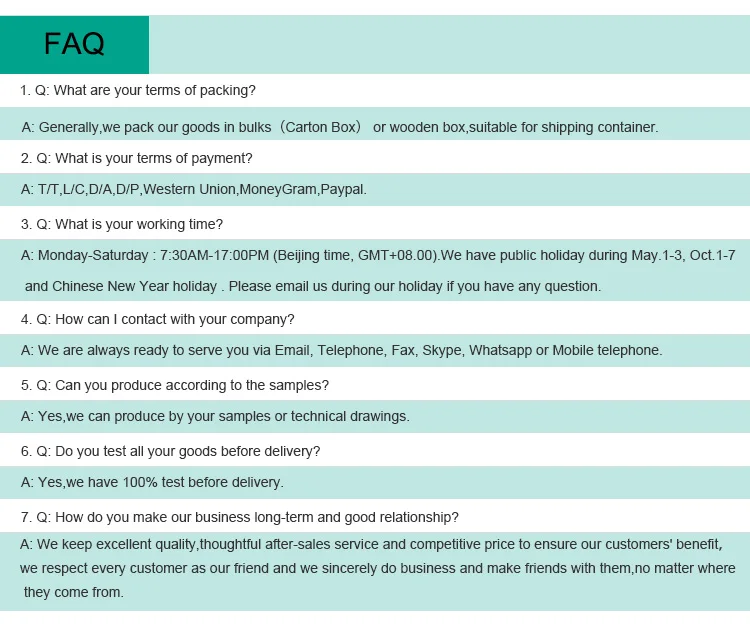 FAQ

1. Q: What are your terms of packing?

A: Generally,we pack our goods in bulks（Carton Box） or wooden box,suitable for shipping container.

2. Q: What is your terms of payment?

A: T/T,L/C,D/A,D/P,Western Union,MoneyGram,Paypal.

3. Q: What is your working time?

A: Monday-Saturday : 7:30AM-17:00PM (Beijing time, GMT+08.00).We have public holiday during May.1-3, Oct.1-7 and Chinese New Year holiday . Please email us during our holiday if you have any question.

4. Q: How can I contact with your company?

A: We are always ready to serve you via Email, Telephone, Fax, Skype, Whatsapp or Mobile telephone.

5. Q: Can you produce according to the samples?

A: Yes,we can produce by your samples or technical drawings.

6. Q: Do you test all your goods before delivery?

A: Yes,we have 100% test before delivery.

7. Q: How do you make our business long-term and good relationship?

A: We keep excellent quality,thoughtful after-sales service and competitive price to ensure our customers' benefit, we respect every customer as our friend and we sincerely do business and make friends with them,no matter where they come from.